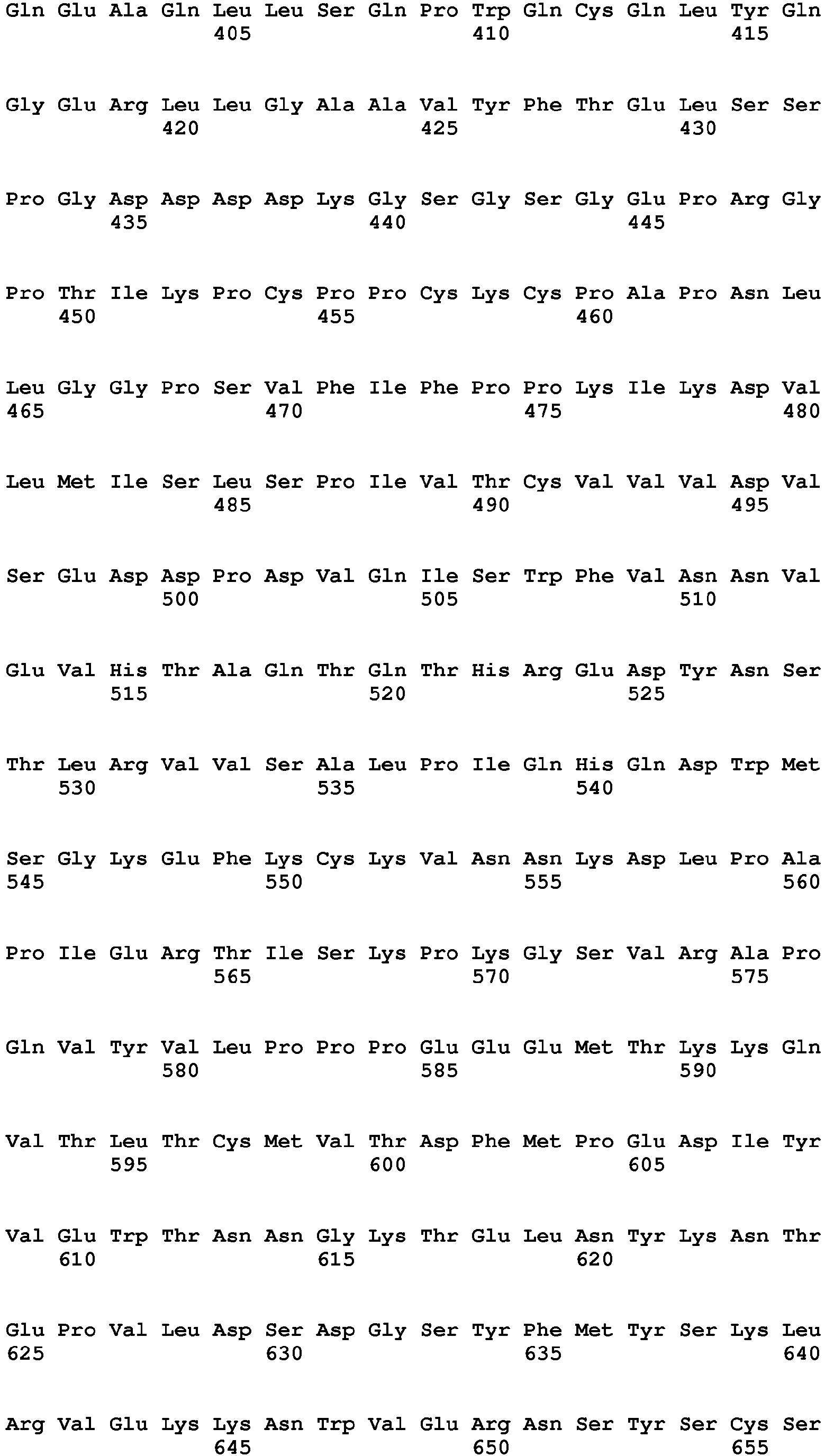 Gln Glu Ala Gln Leu Leu Ser Gln Pro Trp Gln Cys Gln Leu Tyr Gln
405 410 415

Gly Glu Arg Leu Leu Gly Ala Ala Val Tyr Phe Thr Glu Leu Ser Ser
420 425 430

Pro Gly Asp Asp Asp Asp Lys Gly Ser Gly Ser Gly Glu Pro Arg Gly
435 440 445

Pro Thr Ile Lys Pro Cys Pro Pro Cys Lys Cys Pro Ala Pro Asn Leu
450 455 460

Leu Gly Gly Pro Ser Val Phe Ile Phe Pro Pro Lys Ile Lys Asp Val
465 470 475 480

Leu Met Ile Ser Leu Ser Pro Ile Val Thr Cys Val Val Val Asp Val
485 490 495

Ser Glu Asp Asp Pro Asp Val Gln Ile Ser Trp Phe Val Asn Asn Val
500 505 510

Glu Val His Thr Ala Gln Thr Gln Thr His Arg Glu Asp Tyr Asn Ser
515 520 525

Thr Leu Arg Val Val Ser Ala Leu Pro Ile Gln His Gln Asp Trp Met
530 535 540

Ser Gly Lys Glu Phe Lys Cys Lys Val Asn Asn Lys Asp Leu Pro Ala
545 550 555 560

Pro Ile Glu Arg Thr Ile Ser Lys Pro Lys Gly Ser Val Arg Ala Pro
565 570 575

Gln Val Tyr Val Leu Pro Pro Pro Glu Glu Glu Met Thr Lys Lys Gln
580 585 590

Val Thr Leu Thr Cys Met Val Thr Asp Phe Met Pro Glu Asp Ile Tyr
595 600 605

Val Glu Trp Thr Asn Asn Gly Lys Thr Glu Leu Asn Tyr Lys Asn Thr
610 615 620

Glu Pro Val Leu Asp Ser Asp Gly Ser Tyr Phe Met Tyr Ser Lys Leu
625 630 635 640

Arg Val Glu Lys Lys Asn Trp Val Glu Arg Asn Ser Tyr Ser Cys Ser
645 650 655